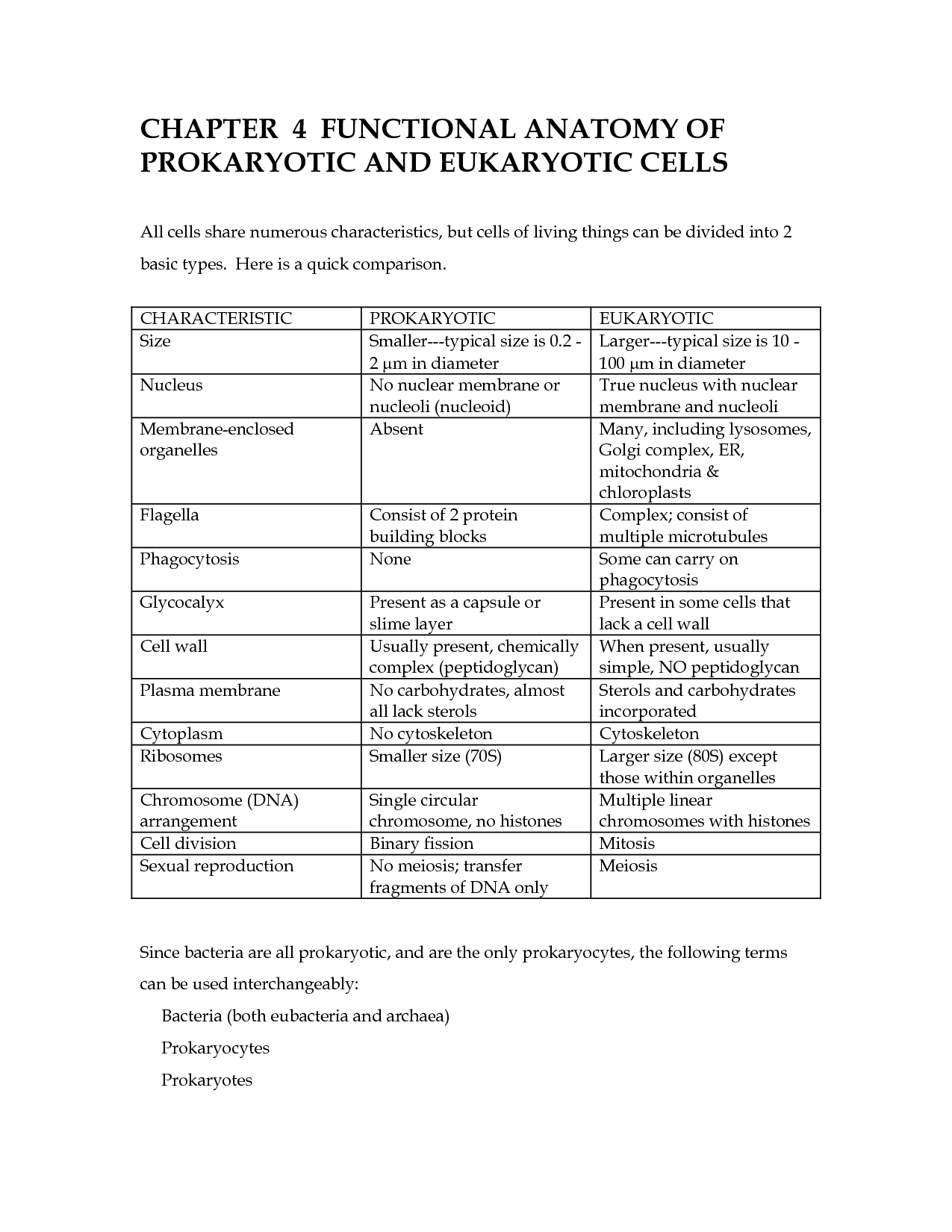 CHAPTER 4 FUNCTIONAL ANATOMY OF PROKARYOTIC AND EUKARYOTIC CELLS

All cells share numerous characteristics, but cells of living things can be divided into 2 basic types. Here is a quick comparison.

| CHARACTERISTIC | PROKARYOTIC | EUKARYOTIC |
|---|---|---|
| Size | Smaller---typical size is 0.2 - 2 μm in diameter | Larger---typical size is 10 - 100 μm in diameter |
| Nucleus | No nuclear membrane or nucleoli (nucleoid) | True nucleus with nuclear membrane and nucleoli |
| Membrane-enclosed organelles | Absent | Many, including lysosomes, Golgi complex, ER, mitochondria & chloroplasts |
| Flagella | Consist of 2 protein building blocks | Complex; consist of multiple microtubules |
| Phagocytosis | None | Some can carry on phagocytosis |
| Glycocalyx | Present as a capsule or slime layer | Present in some cells that lack a cell wall |
| Cell wall | Usually present, chemically complex (peptidoglycan) | When present, usually simple, NO peptidoglycan |
| Plasma membrane | No carbohydrates, almost all lack sterols | Sterols and carbohydrates incorporated |
| Cytoplasm | No cytoskeleton | Cytoskeleton |
| Ribosomes | Smaller size (70S) | Larger size (80S) except those within organelles |
| Chromosome (DNA) arrangement | Single circular chromosome, no histones | Multiple linear chromosomes with histones |
| Cell division | Binary fission | Mitosis |
| Sexual reproduction | No meiosis; transfer fragments of DNA only | Meiosis |

Since bacteria are all prokaryotic, and are the only prokaryocytes, the following terms can be used interchangeably:

Bacteria (both eubacteria and archaea)

Prokaryocytes

Prokaryotes